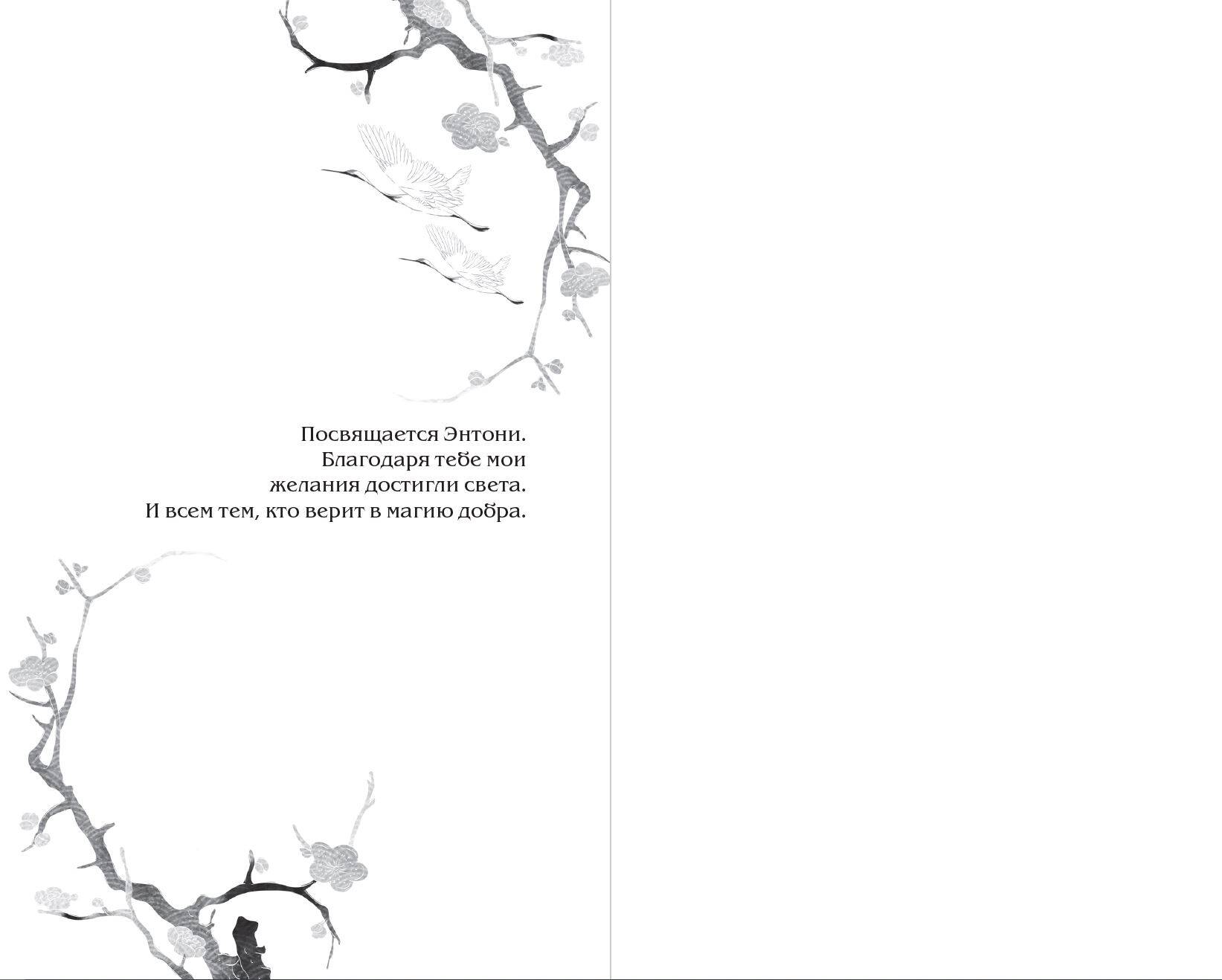 Посвящается Энтони.
Благодаря тебе мои
желания достигли света.
И всем тем, кто верит в магию добра.